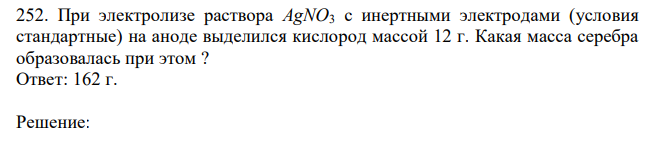 252. При электролизе раствора $AgNO_3$ с инертными электродами (условия стандартные) на аноде выделился кислород массой 12 г. Какая масса серебра образовалась при этом ?
Ответ: 162 г.

Решение: